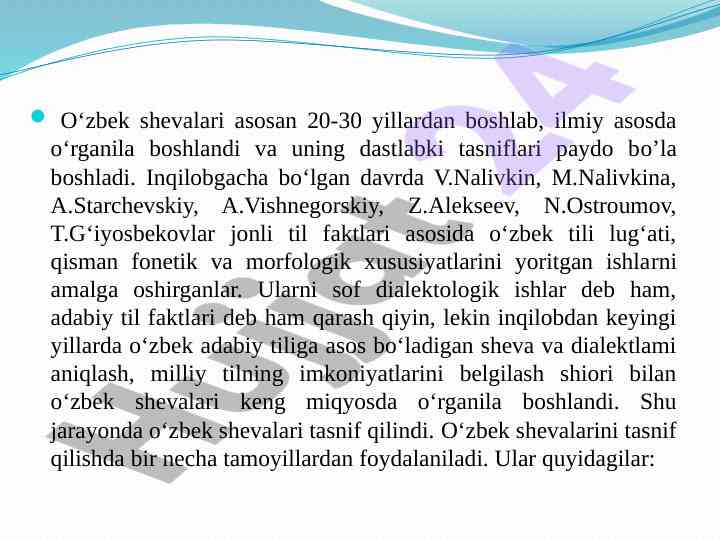 • O'zbek shevalari asosan 20-30 yillardan boshlab, ilmiy asosda o'rganila boshlandi va uning dastlabki tasniflari paydo bo'la boshladi. Inqilobgacha bo'lgan davrda V.Nalivkin, M.Nalivkina, A.Starchevskiy, A.Vishnegorskiy, Z.Alekseev, N.Ostroumov, T.G'iyosbekovlar jonli til faktlari asosida o'zbek tili lug'ati, qisman fonetik va morfologik xususiyatlarini yoritgan ishlarni amalga oshirganlar. Ularni sof dialektologik ishlar deb ham, adabiy til faktlari deb ham qarash qiyin, lekin inqilobdan keyingi yillarda o'zbek adabiy tiliga asos bo'ladigan sheva va dialektlami aniqlash, milliy tilning imkoniyatlarini belgilash shiori bilan o'zbek shevalari keng miqyosda o'rganila boshlandi. Shu jarayonda o'zbek shevalari tasnif qilindi. O'zbek shevalarini tasnif qilishda bir necha tamoyillardan foydalaniladi. Ular quyidagilar:

Hujjat24